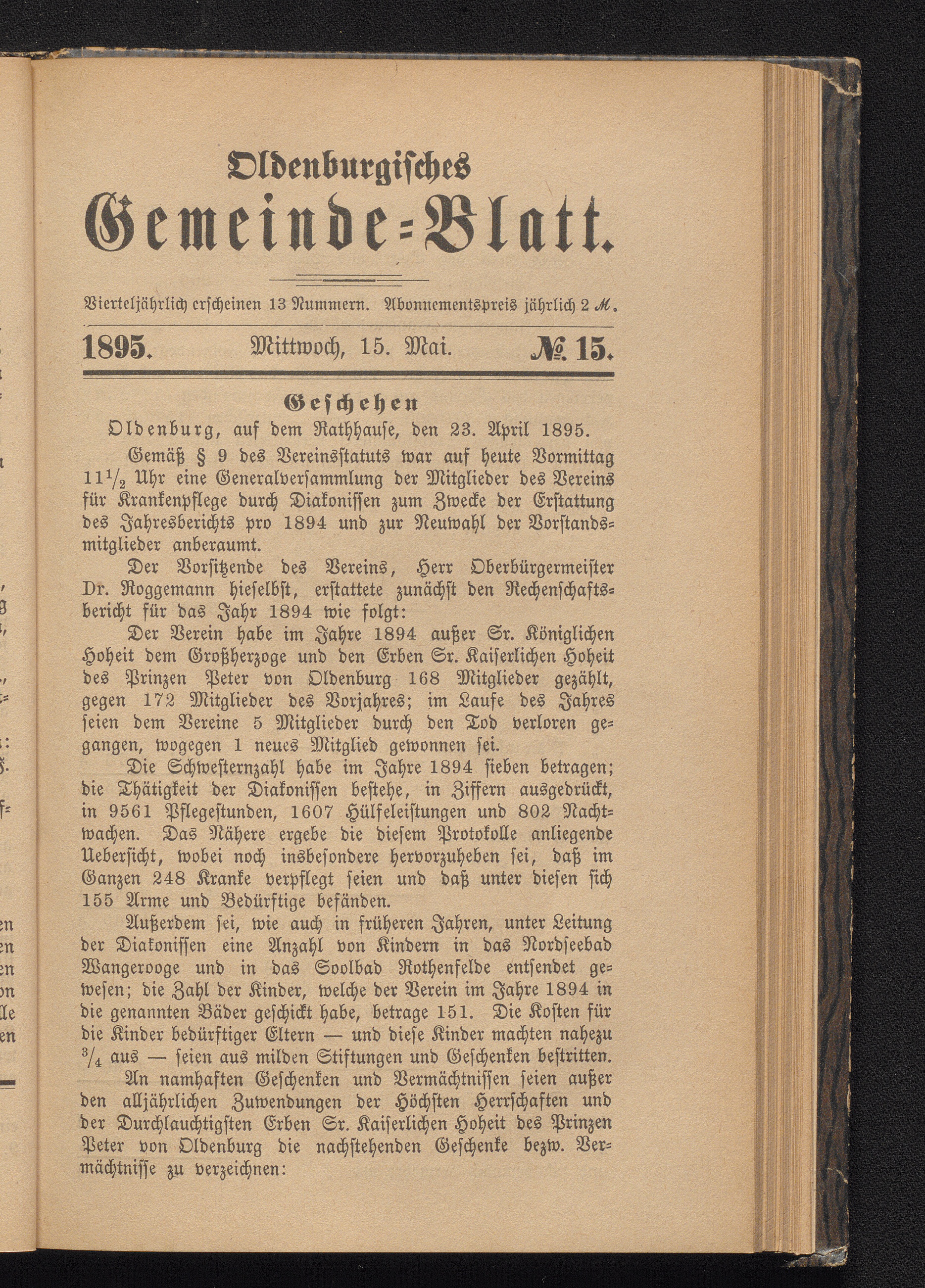 Oldenburgisches

Gemeinde-Blatt.

Vierteljährlich erscheinen 13 Nummern. Abonnementspreis jährlich 2 ℳ.

1895. Mittwoch, 15. Mai. № 15.

Geschehen

Oldenburg, auf dem Rathhause, den 23. April 1895.

Gemäß § 9 des Vereinsstatuts war auf heute Vormittag $11\frac{1}{2}$ Uhr eine Generalversammlung der Mitglieder des Vereins für Krankenpflege durch Diakonissen zum Zwecke der Erstattung des Jahresberichts pro 1894 und zur Neuwahl der Vorstandsmitglieder anberaumt.

Der Vorsitzende des Vereins, Herr Oberbürgermeister Dr. Roggemann hieselbst, erstattete zunächst den Rechenschaftsbericht für das Jahr 1894 wie folgt:

Der Verein habe im Jahre 1894 außer Sr. Königlichen Hoheit dem Großherzoge und den Erben Sr. Kaiserlichen Hoheit des Prinzen Peter von Oldenburg 168 Mitglieder gezählt, gegen 172 Mitglieder des Vorjahres; im Laufe des Jahres seien dem Vereine 5 Mitglieder durch den Tod verloren gegangen, wogegen 1 neues Mitglied gewonnen sei.

Die Schwesternzahl habe im Jahre 1894 sieben betragen; die Thätigkeit der Diakonissen bestehe, in Ziffern ausgedrückt, in 9561 Pflegestunden, 1607 Hülfeleistungen und 802 Nachtwachen. Das Nähere ergebe die diesem Protokolle anliegende Uebersicht, wobei noch insbesondere hervorzuheben sei, daß im Ganzen 248 Kranke verpflegt seien und daß unter diesen sich 155 Arme und Bedürftige befänden.

Außerdem sei, wie auch in früheren Jahren, unter Leitung der Diakonissen eine Anzahl von Kindern in das Nordseebad Wangerooge und in das Soolbad Rothenfelde entsendet gewesen; die Zahl der Kinder, welche der Verein im Jahre 1894 in die genannten Bäder geschickt habe, betrage 151. Die Kosten für die Kinder bedürftiger Eltern — und diese Kinder machten nahezu $\frac{3}{4}$ aus — seien aus milden Stiftungen und Geschenken bestritten.

An namhaften Geschenken und Vermächtnissen seien außer den alljährlichen Zuwendungen der Höchsten Herrschaften und der Durchlauchtigsten Erben Sr. Kaiserlichen Hoheit des Prinzen Peter von Oldenburg die nachstehenden Geschenke bezw. Vermächtnisse zu verzeichnen: